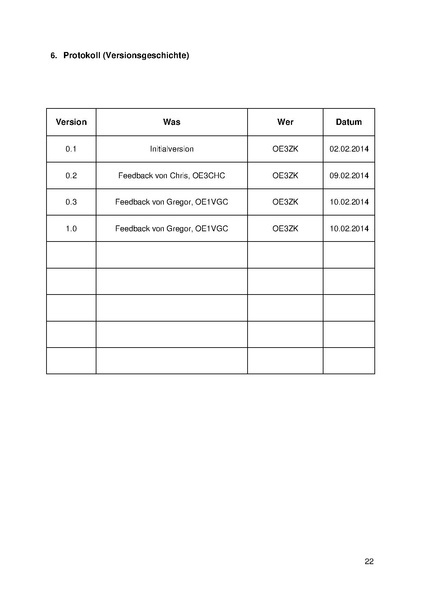 6. Protokoll (Versionsgeschichte)

| Version | Was | Wer | Datum |
|---|---|---|---|
| 0.1 | Initialversion | OE3ZK | 02.02.2014 |
| 0.2 | Feedback von Chris, OE3CHC | OE3ZK | 09.02.2014 |
| 0.3 | Feedback von Gregor, OE1VGC | OE3ZK | 10.02.2014 |
| 1.0 | Feedback von Gregor, OE1VGC | OE3ZK | 10.02.2014 |
| | | | |
| | | | |
| | | | |
| | | | |
| | | | |

22